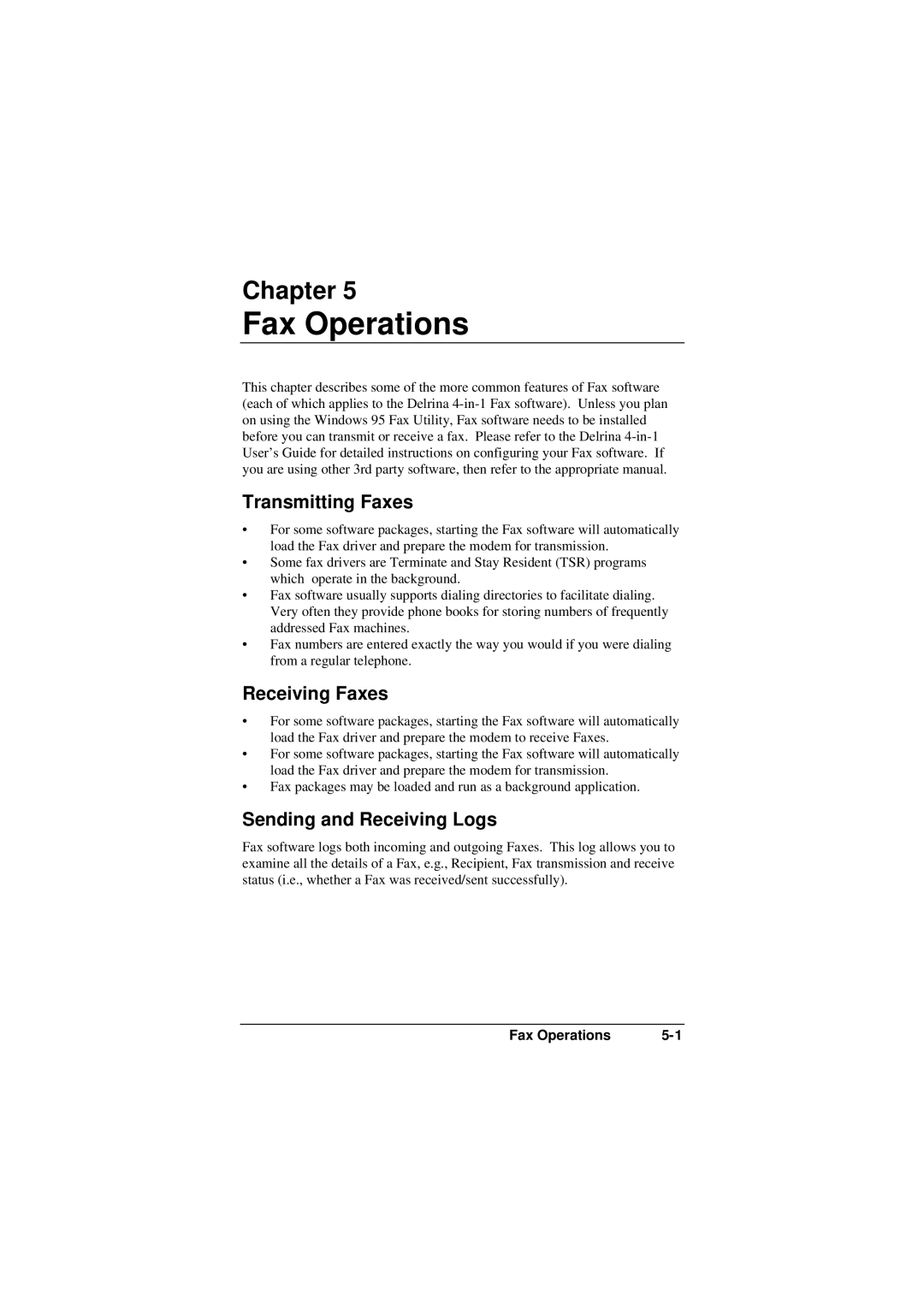 Chapter 5
Fax Operations

This chapter describes some of the more common features of Fax software (each of which applies to the Delrina 4-in-1 Fax software). Unless you plan on using the Windows 95 Fax Utility, Fax software needs to be installed before you can transmit or receive a fax. Please refer to the Delrina 4-in-1 User's Guide for detailed instructions on configuring your Fax software. If you are using other 3rd party software, then refer to the appropriate manual.

Transmitting Faxes

• For some software packages, starting the Fax software will automatically load the Fax driver and prepare the modem for transmission.
• Some fax drivers are Terminate and Stay Resident (TSR) programs which operate in the background.
• Fax software usually supports dialing directories to facilitate dialing. Very often they provide phone books for storing numbers of frequently addressed Fax machines.
• Fax numbers are entered exactly the way you would if you were dialing from a regular telephone.

Receiving Faxes

• For some software packages, starting the Fax software will automatically load the Fax driver and prepare the modem to receive Faxes.
• For some software packages, starting the Fax software will automatically load the Fax driver and prepare the modem for transmission.
• Fax packages may be loaded and run as a background application.

Sending and Receiving Logs

Fax software logs both incoming and outgoing Faxes. This log allows you to examine all the details of a Fax, e.g., Recipient, Fax transmission and receive status (i.e., whether a Fax was received/sent successfully).

Fax Operations 5-1